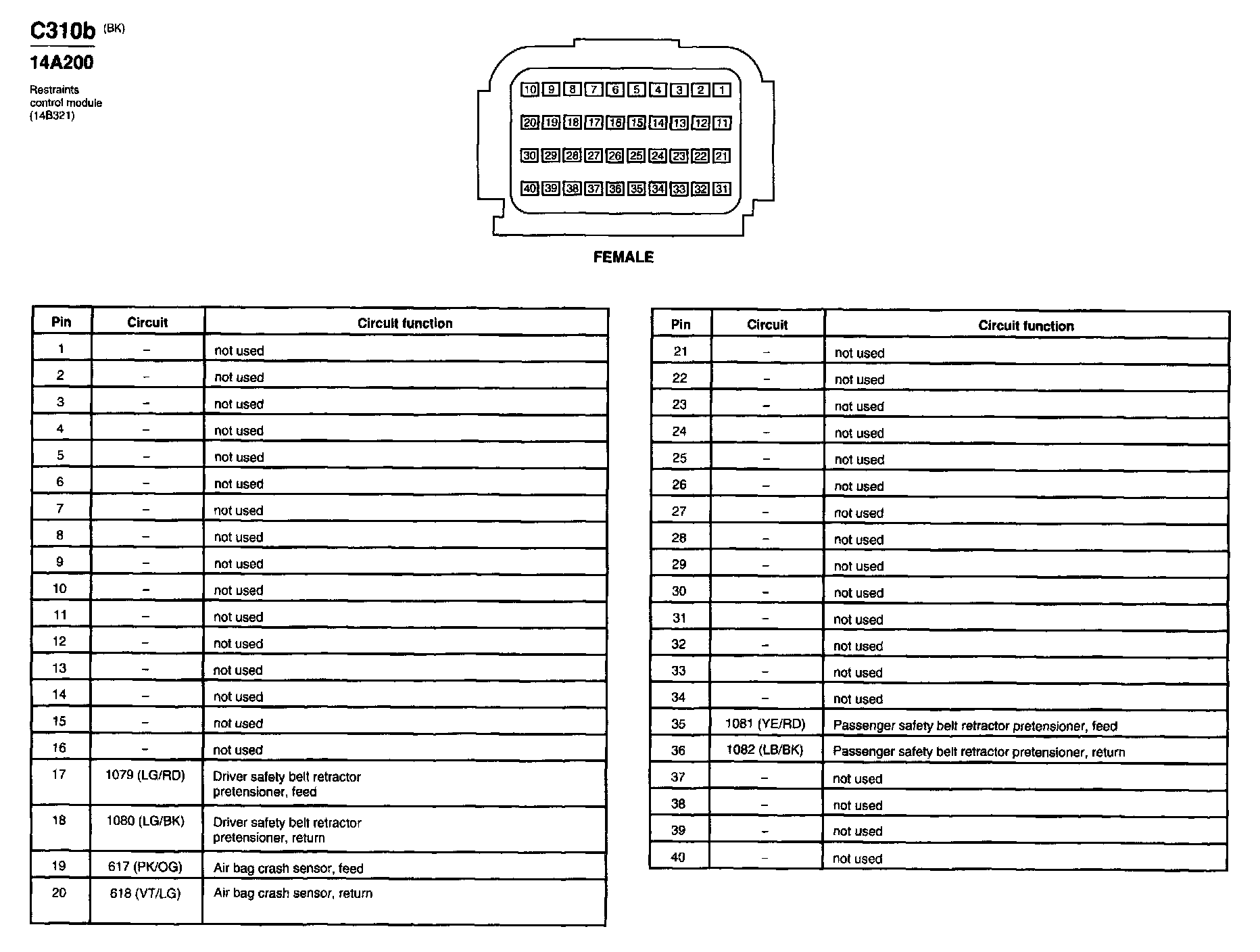 C310b (BK)

14A200

Restraints control module (14B321)

10 9 8 7 6 5 4 3 2 1
20 19 18 17 16 15 14 13 12 11
30 29 28 27 26 25 24 23 22 21
40 39 38 37 36 35 34 33 32 31

FEMALE

| Pin | Circuit | Circuit function |
|---|---|---|
| 1 | – | not used |
| 2 | – | not used |
| 3 | – | not used |
| 4 | – | not used |
| 5 | – | not used |
| 6 | – | not used |
| 7 | – | not used |
| 8 | – | not used |
| 9 | – | not used |
| 10 | – | not used |
| 11 | – | not used |
| 12 | – | not used |
| 13 | – | not used |
| 14 | – | not used |
| 15 | – | not used |
| 16 | – | not used |
| 17 | 1079 (LG/RD) | Driver safety belt retractor pretensioner, feed |
| 18 | 1080 (LG/BK) | Driver safety belt retractor pretensioner, return |
| 19 | 617 (PK/OG) | Air bag crash sensor, feed |
| 20 | 618 (VT/LG) | Air bag crash sensor, return |

| Pin | Circuit | Circuit function |
|---|---|---|
| 21 | – | not used |
| 22 | – | not used |
| 23 | – | not used |
| 24 | – | not used |
| 25 | – | not used |
| 26 | – | not used |
| 27 | – | not used |
| 28 | – | not used |
| 29 | – | not used |
| 30 | – | not used |
| 31 | – | not used |
| 32 | – | not used |
| 33 | – | not used |
| 34 | – | not used |
| 35 | 1081 (YE/RD) | Passenger safety belt retractor pretensioner, feed |
| 36 | 1082 (LB/BK) | Passenger safety belt retractor pretensioner, return |
| 37 | – | not used |
| 38 | – | not used |
| 39 | – | not used |
| 40 | – | not used |